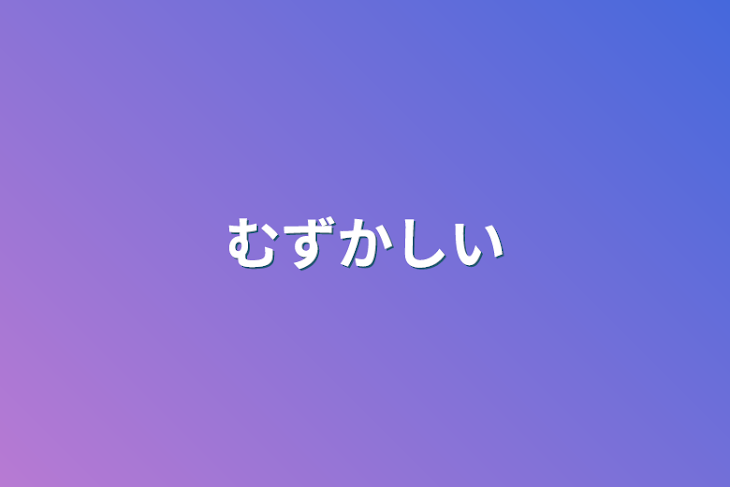 むずかしい